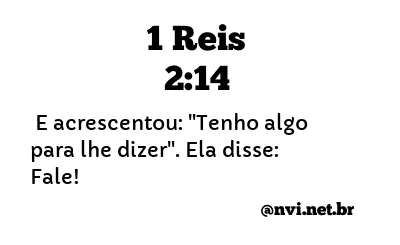 1 Reis
2:14

E acrescentou: "Tenho algo para lhe dizer". Ela disse: Fale!

@nvi.net.br